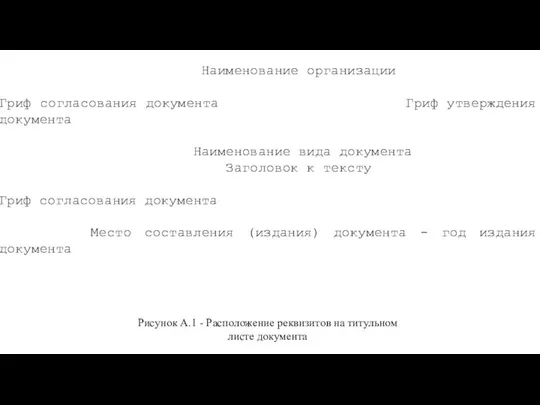 Наименование организации

Гриф согласования документа Гриф утверждения документа

Наименование вида документа
Заголовок к тексту

Гриф согласования документа

Место составления (издания) документа - год издания документа

Рисунок А.1 - Расположение реквизитов на титульном листе документа